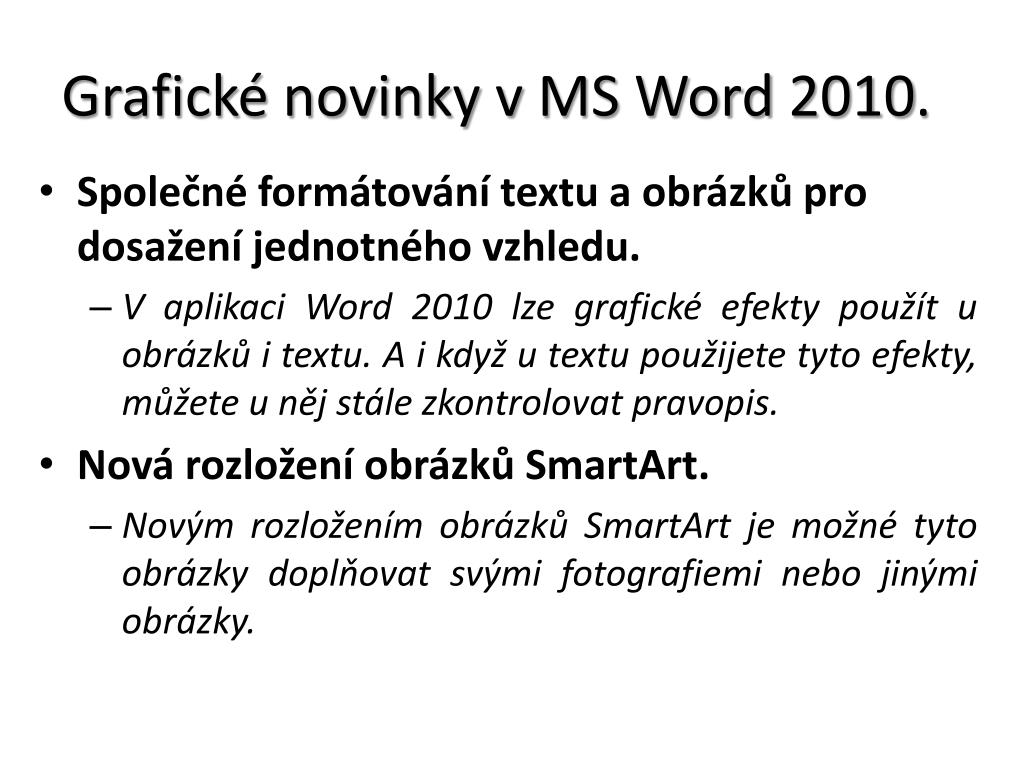 Grafické novinky v MS Word 2010.

• Společné formátování textu a obrázků pro dosažení jednotného vzhledu.

– V aplikaci Word 2010 lze grafické efekty použít u obrázků i textu. A i když u textu použijete tyto efekty, můžete u něj stále zkontrolovat pravopis.

• Nová rozložení obrázků SmartArt.

– Novým rozložením obrázků SmartArt je možné tyto obrázky doplňovat svými fotografiemi nebo jinými obrázky.